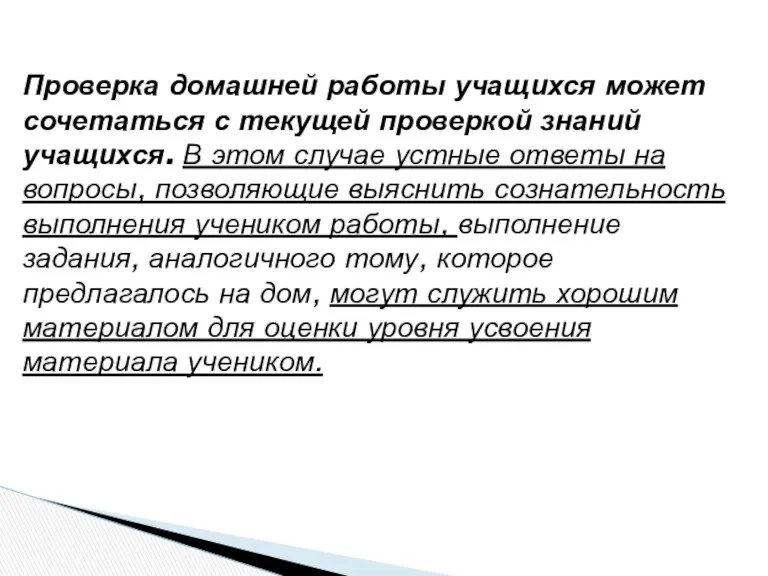 Проверка домашней работы учащихся может сочетаться с текущей проверкой знаний учащихся. В этом случае устные ответы на вопросы, позволяющие выяснить сознательность выполнения учеником работы, выполнение задания, аналогичного тому, которое предлагалось на дом, могут служить хорошим материалом для оценки уровня усвоения материала учеником.